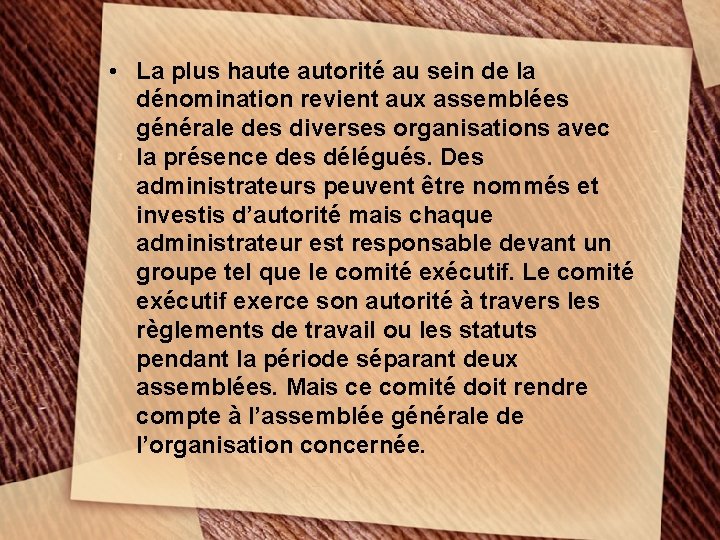 • La plus haute autorité au sein de la dénomination revient aux assemblées générale des diverses organisations avec la présence des délégués. Des administrateurs peuvent être nommés et investis d’autorité mais chaque administrateur est responsable devant un groupe tel que le comité exécutif. Le comité exécutif exerce son autorité à travers les règlements de travail ou les statuts pendant la période séparant deux assemblées. Mais ce comité doit rendre compte à l’assemblée générale de l’organisation concernée.